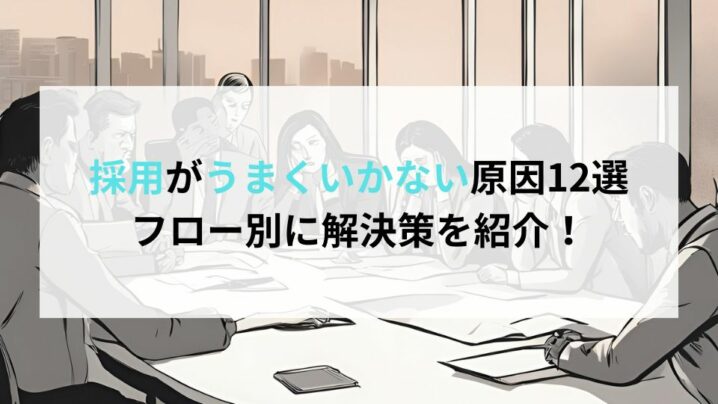 採用がうまくいかない原因12選
フロー別に解決策を紹介！